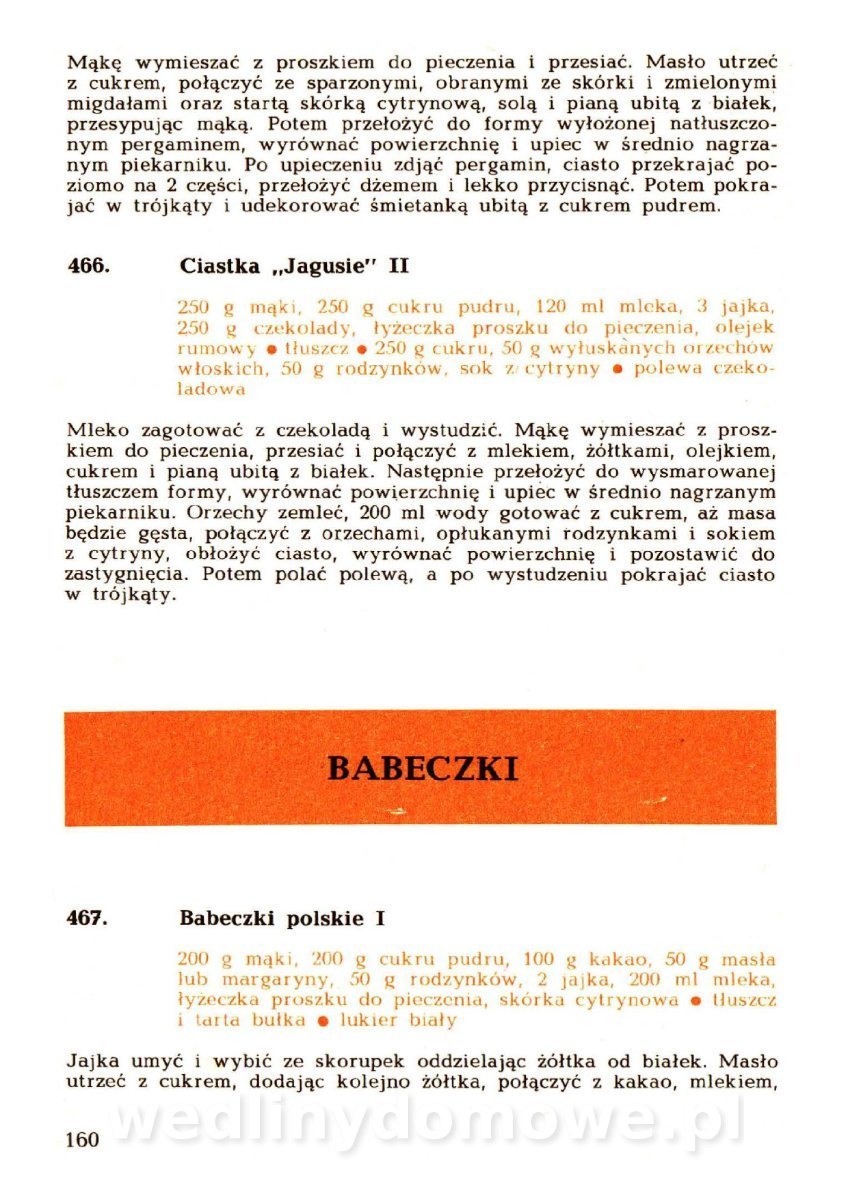 Mąkę wymieszać z proszkiem do pieczenia i przesiać. Masło utrzeć z cukrem, połączyć ze sparzonymi, obranymi ze skórki i zmielonymi migdałami oraz startą skórką cytrynową, solą i pianą ubitą z białek, przesypując mąką. Potem przełożyć do formy wyłożonej natłuszczonym pergaminem, wyrównać powierzchnię i upiec w średnio nagrzanym piekarniku. Po upieczeniu zdjąć pergamin, ciasto przekrajać poziomo na 2 części, przełożyć dżemem i lekko przycisnąć. Potem pokrajać w trójkąty i udekorować śmietanką ubitą z cukrem pudrem.

466. Ciastka „Jagusie" II

250 g mąki, 250 g cukru pudru, 120 ml mleka, 3 jajka, 250 g czekolady, łyżeczka proszku do pieczenia, olejek rumowy ● tłuszcz ● 250 g cukru, 50 g wyłuskanych orzechów włoskich, 50 g rodzynków, sok z cytryny ● polewa czekoladowa

Mleko zagotować z czekoladą i wystudzić. Mąkę wymieszać z proszkiem do pieczenia, przesiać i połączyć z mlekiem, żółtkami, olejkiem, cukrem i pianą ubitą z białek. Następnie przełożyć do wysmarowanej tłuszczem formy, wyrównać powierzchnię i upiec w średnio nagrzanym piekarniku. Orzechy zemleć, 200 ml wody gotować z cukrem, aż masa będzie gęsta, połączyć z orzechami, opłukanymi rodzynkami i sokiem z cytryny, obłożyć ciasto, wyrównać powierzchnię i pozostawić do zastygnięcia. Potem polać polewą, a po wystudzeniu pokrajać ciasto w trójkąty.

BABECZKI

467. Babeczki polskie I

200 g mąki, 200 g cukru pudru, 100 g kakao, 50 g masła lub margaryny, 50 g rodzynków, 2 jajka, 200 ml mleka, łyżeczka proszku do pieczenia, skórka cytrynowa ● tłuszcz i tarta bułka ● lukier biały

Jajka umyć i wybić ze skorupek oddzielając żółtka od białek. Masło utrzeć z cukrem, dodając kolejno żółtka, połączyć z kakao, mlekiem,

wedlinydomowe.pl

160